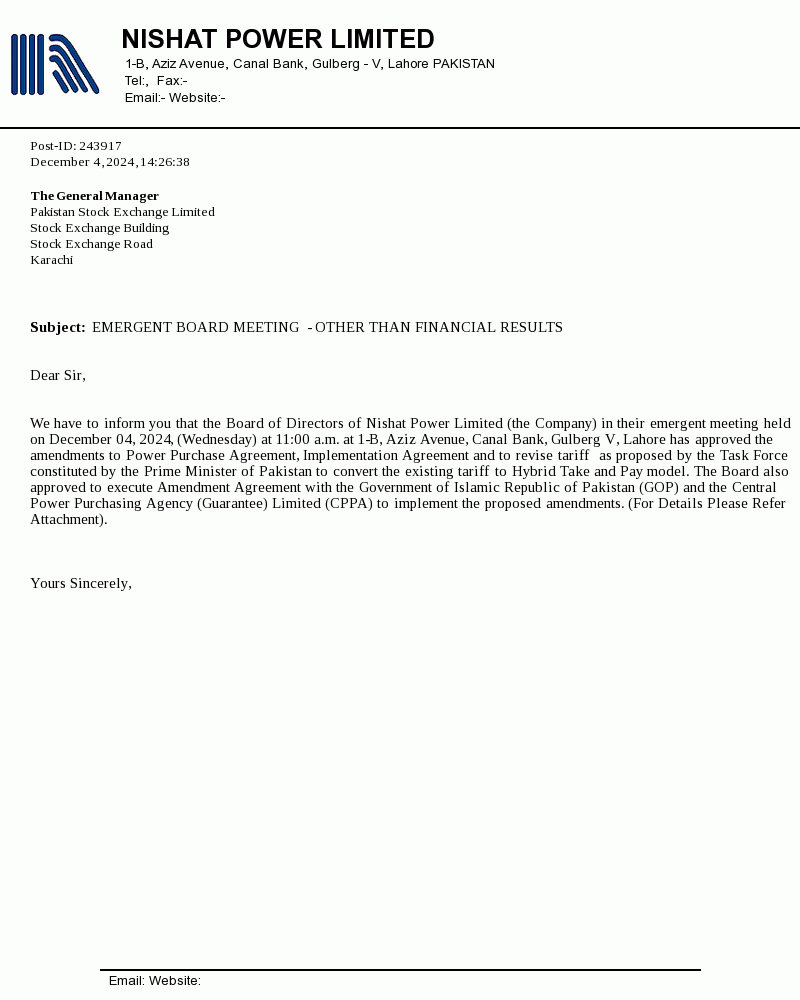 NISHAT POWER LIMITED
1-B, Aziz Avenue, Canal Bank, Gulberg - V, Lahore PAKISTAN
Tel:, Fax:-
Email:- Website:-

Post-ID: 243917
December 4, 2024, 14:26:38

The General Manager
Pakistan Stock Exchange Limited
Stock Exchange Building
Stock Exchange Road
Karachi

Subject: EMERGENT BOARD MEETING - OTHER THAN FINANCIAL RESULTS

Dear Sir,

We have to inform you that the Board of Directors of Nishat Power Limited (the Company) in their emergent meeting held on December 04, 2024, (Wednesday) at 11:00 a.m. at 1-B, Aziz Avenue, Canal Bank, Gulberg V, Lahore has approved the amendments to Power Purchase Agreement, Implementation Agreement and to revise tariff as proposed by the Task Force constituted by the Prime Minister of Pakistan to convert the existing tariff to Hybrid Take and Pay model. The Board also approved to execute Amendment Agreement with the Government of Islamic Republic of Pakistan (GOP) and the Central Power Purchasing Agency (Guarantee) Limited (CPPA) to implement the proposed amendments. (For Details Please Refer Attachment).

Yours Sincerely,

Email: Website: